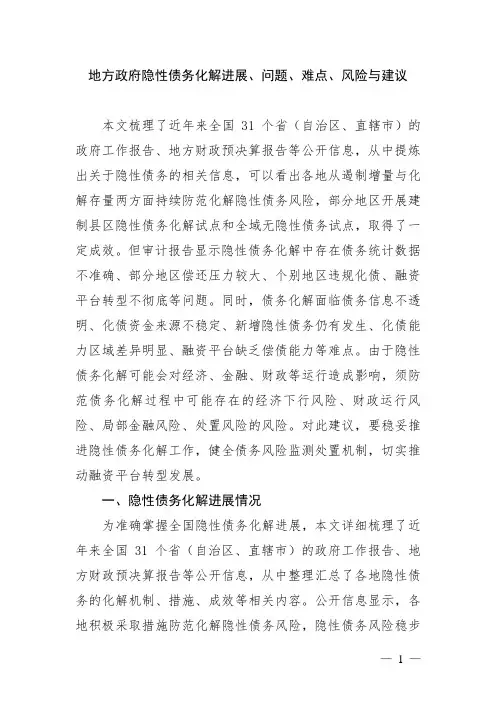 地方政府隐性债务化解进展、问题、难点、风险与建议

本文梳理了近年来全国 31 个省（自治区、直辖市）的政府工作报告、地方财政预决算报告等公开信息，从中提炼出关于隐性债务的相关信息，可以看出各地从遏制增量与化解存量两方面持续防范化解隐性债务风险，部分地区开展建制县区隐性债务化解试点和全域无隐性债务试点，取得了一定成效。但审计报告显示隐性债务化解中存在债务统计数据不准确、部分地区偿还压力较大、个别地区违规化债、融资平台转型不彻底等问题。同时，债务化解面临债务信息不透明、化债资金来源不稳定、新增隐性债务仍有发生、化债能力区域差异明显、融资平台缺乏偿债能力等难点。由于隐性债务化解可能会对经济、金融、财政等运行造成影响，须防范债务化解过程中可能存在的经济下行风险、财政运行风险、局部金融风险、处置风险的风险。对此建议，要稳妥推进隐性债务化解工作，健全债务风险监测处置机制，切实推动融资平台转型发展。

一、隐性债务化解进展情况

为准确掌握全国隐性债务化解进展，本文详细梳理了近年来全国 31 个省（自治区、直辖市）的政府工作报告、地方财政预决算报告等公开信息，从中整理汇总了各地隐性债务的化解机制、措施、成效等相关内容。公开信息显示，各地积极采取措施防范化解隐性债务风险，隐性债务风险稳步

— 1 —